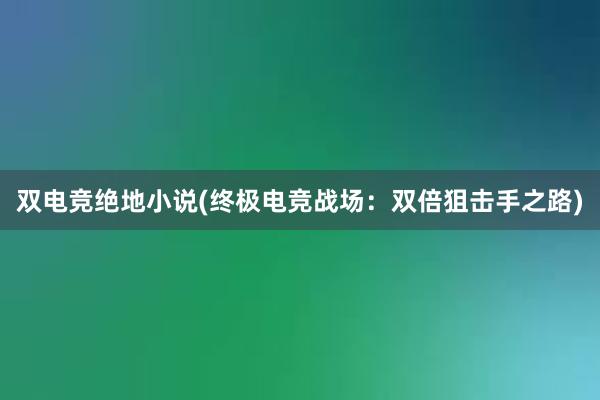 双电竞绝地小说(终极电竞战场：双倍狙击手之路)